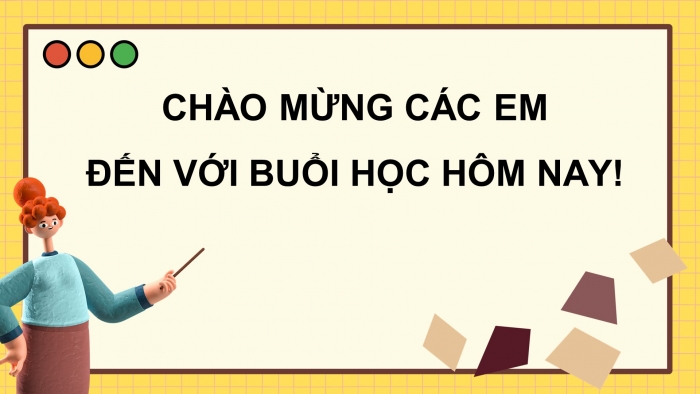 CHÀO MỪNG CÁC EM
ĐẾN VỚI BUỔI HỌC HÔM NAY!